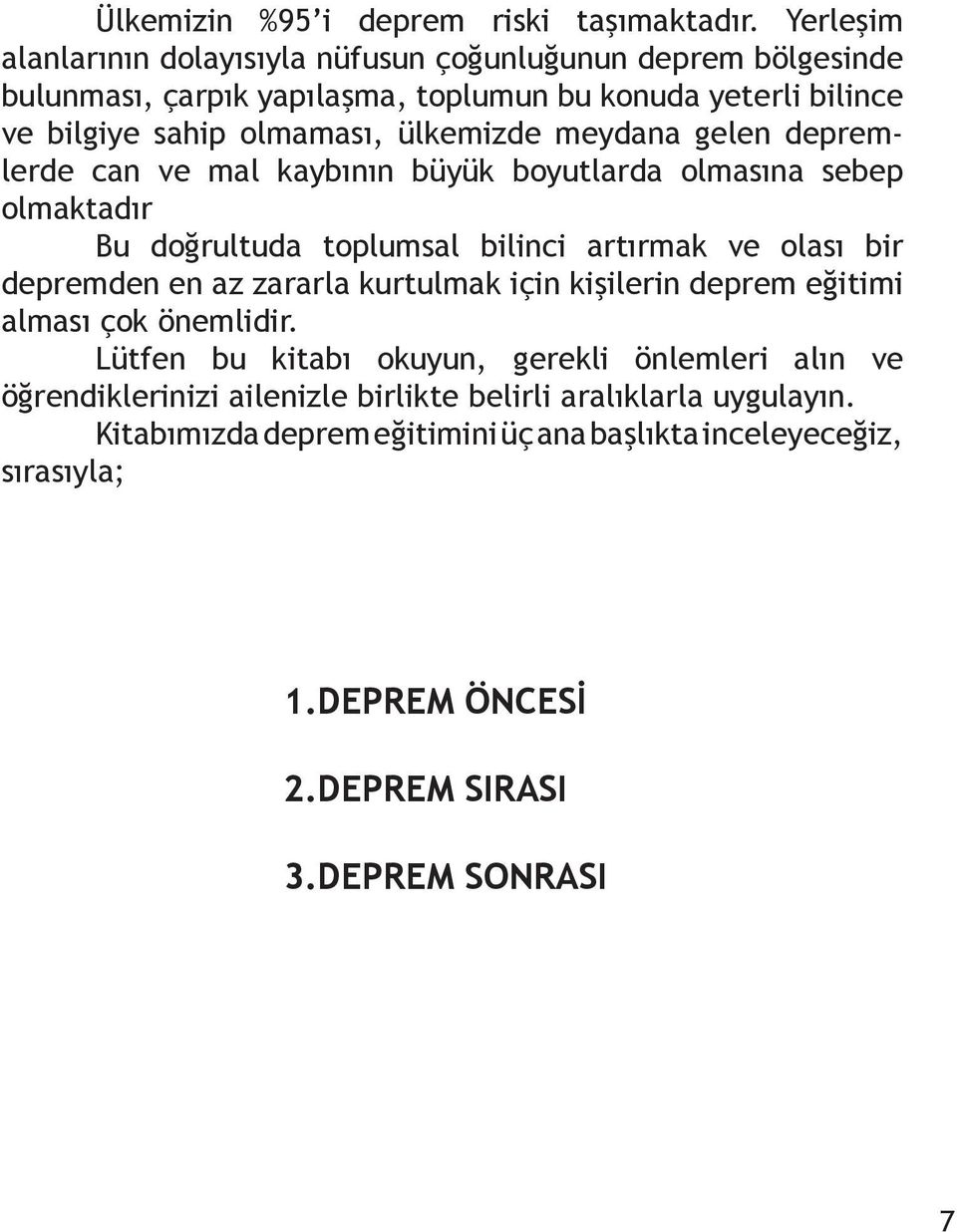 Ülkemizin %95'i deprem riski taşımaktadır. Yerleşim alanlarının dolayısıyla nüfusun çoğunluğunun deprem bölgesinde bulunması, çarpık yapılaşma, toplumun bu konuda yeterli bilince ve bilgiye sahip olmaması, ülkemizde meydana gelen depremlerde can ve mal kaybının büyük boyutlarda olmasına sebep olmaktadır

Bu doğrultuda toplumsal bilinci artırmak ve olası bir depremden en az zararla kurtulmak için kişilerin deprem eğitimi alması çok önemlidir.

Lütfen bu kitabı okuyun, gerekli önlemleri alın ve öğrendiklerinizi ailenizle birlikte belirli aralıklarla uygulayın.

Kitabımızda deprem eğitimini üç ana başlıkta inceleyeceğiz, sırasıyla;

1.DEPREM ÖNCESİ

2.DEPREM SIRASI

3.DEPREM SONRASI

7